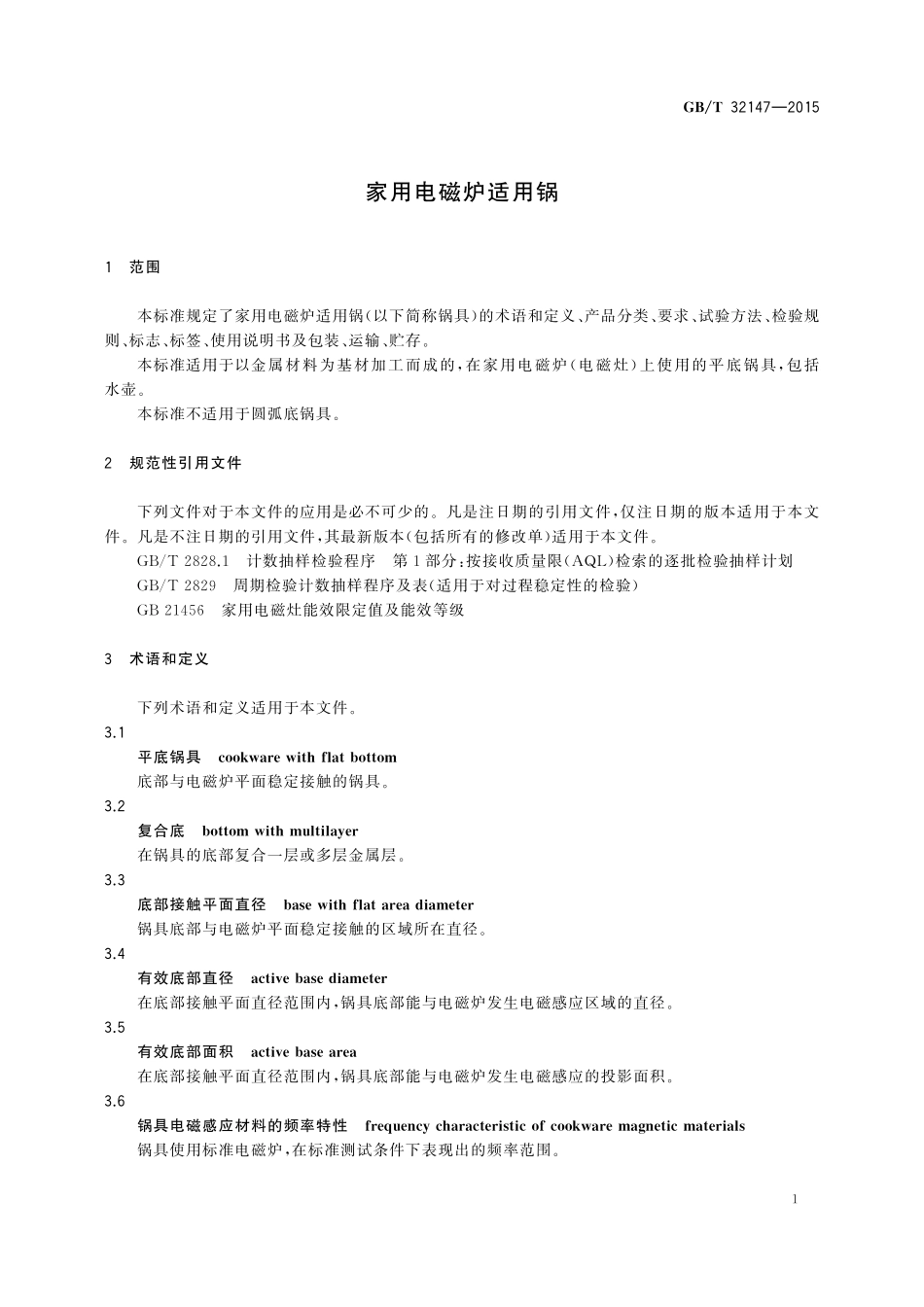 GB/T 32147—2015

家用电磁炉适用锅

1 范围

本标准规定了家用电磁炉适用锅(以下简称锅具)的术语和定义、产品分类、要求、试验方法、检验规则、标志、标签、使用说明书及包装、运输、贮存。

本标准适用于以金属材料为基材加工而成的,在家用电磁炉(电磁灶)上使用的平底锅具,包括水壶。

本标准不适用于圆弧底锅具。

2 规范性引用文件

下列文件对于本文件的应用是必不可少的。凡是注日期的引用文件,仅注日期的版本适用于本文件。凡是不注日期的引用文件,其最新版本(包括所有的修改单)适用于本文件。

GB/T 2828.1 计数抽样检验程序 第1部分:按接收质量限(AQL)检索的逐批检验抽样计划

GB/T 2829 周期检验计数抽样程序及表(适用于对过程稳定性的检验)

GB 21456 家用电磁灶能效限定值及能效等级

3 术语和定义

下列术语和定义适用于本文件。

3.1

平底锅具 cookware with flat bottom

底部与电磁炉平面稳定接触的锅具。

3.2

复合底 bottom with multilayer

在锅具的底部复合一层或多层金属层。

3.3

底部接触平面直径 base with flat area diameter

锅具底部与电磁炉平面稳定接触的区域所在直径。

3.4

有效底部直径 active base diameter

在底部接触平面直径范围内,锅具底部能与电磁炉发生电磁感应区域的直径。

3.5

有效底部面积 active base area

在底部接触平面直径范围内,锅具底部能与电磁炉发生电磁感应的投影面积。

3.6

锅具电磁感应材料的频率特性 frequency characteristic of cookware magnetic materials

锅具使用标准电磁炉,在标准测试条件下表现出的频率范围。

1